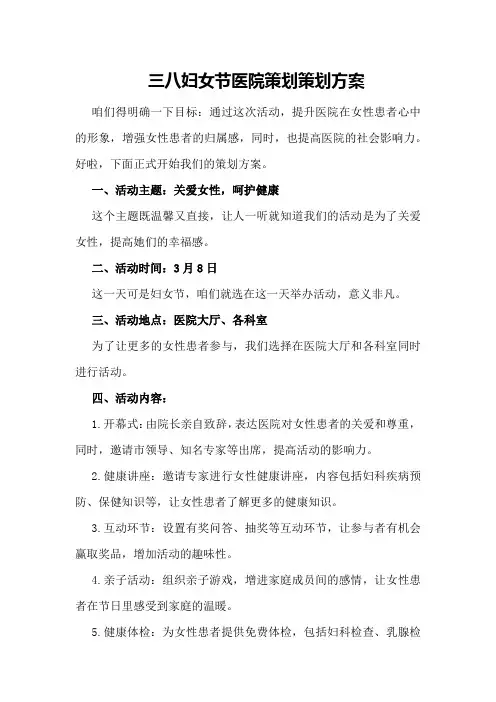 三八妇女节医院策划策划方案

咱们得明确一下目标：通过这次活动，提升医院在女性患者心中的形象，增强女性患者的归属感，同时，也提高医院的社会影响力。好啦，下面正式开始我们的策划方案。

一、活动主题：关爱女性，呵护健康

这个主题既温馨又直接，让人一听就知道我们的活动是为了关爱女性，提高她们的幸福感。

二、活动时间：3月8日

这一天可是妇女节，咱们就选在这一天举办活动，意义非凡。

三、活动地点：医院大厅、各科室

为了让更多的女性患者参与，我们选择在医院大厅和各科室同时进行活动。

四、活动内容：

1.开幕式：由院长亲自致辞，表达医院对女性患者的关爱和尊重，同时，邀请市领导、知名专家等出席，提高活动的影响力。

2.健康讲座：邀请专家进行女性健康讲座，内容包括妇科疾病预防、保健知识等，让女性患者了解更多的健康知识。

3.互动环节：设置有奖问答、抽奖等互动环节，让参与者有机会赢取奖品，增加活动的趣味性。

4.亲子活动：组织亲子游戏，增进家庭成员间的感情，让女性患者在节日里感受到家庭的温暖。

5.健康体检：为女性患者提供免费体检，包括妇科检查、乳腺检